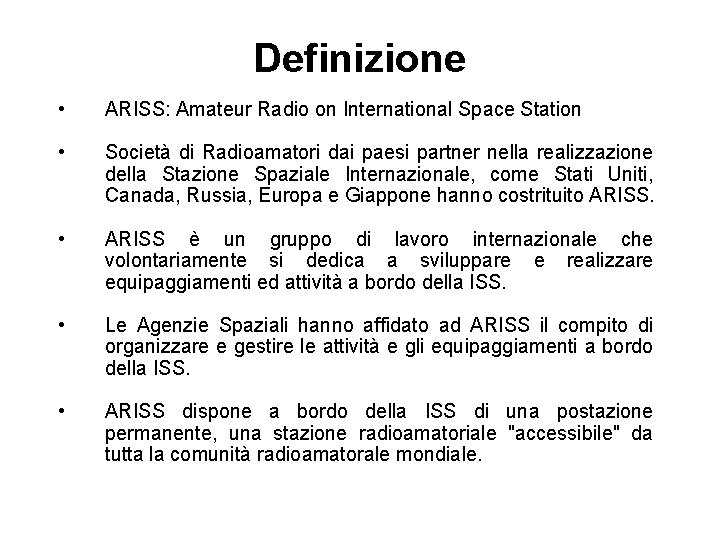 Definizione

• ARISS: Amateur Radio on International Space Station

• Società di Radioamatori dai paesi partner nella realizzazione della Stazione Spaziale Internazionale, come Stati Uniti, Canada, Russia, Europa e Giappone hanno costrituito ARISS.

• ARISS è un gruppo di lavoro internazionale che volontariamente si dedica a sviluppare e realizzare equipaggiamenti ed attività a bordo della ISS.

• Le Agenzie Spaziali hanno affidato ad ARISS il compito di organizzare e gestire le attività e gli equipaggiamenti a bordo della ISS.

• ARISS dispone a bordo della ISS di una postazione permanente, una stazione radioamatoriale "accessibile" da tutta la comunità radioamatorale mondiale.